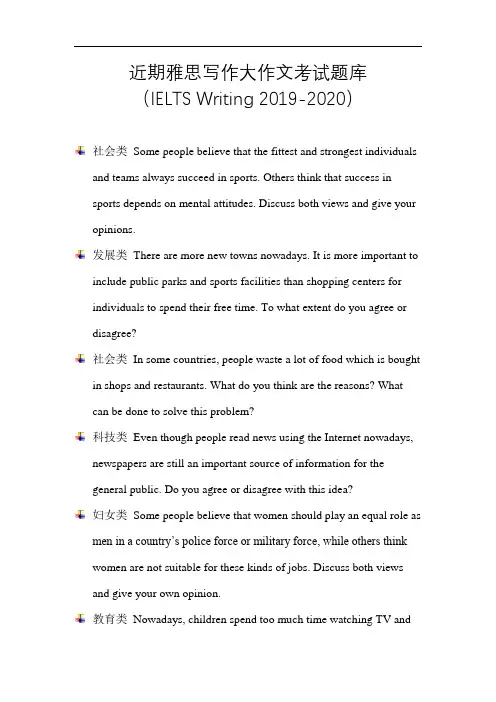 近期雅思写作大作文考试题库
（IELTS Writing 2019-2020）

社会类 Some people believe that the fittest and strongest individuals and teams always succeed in sports. Others think that success in sports depends on mental attitudes. Discuss both views and give your opinions.

发展类 There are more new towns nowadays. It is more important to include public parks and sports facilities than shopping centers for individuals to spend their free time. To what extent do you agree or disagree?

社会类 In some countries, people waste a lot of food which is bought in shops and restaurants. What do you think are the reasons? What can be done to solve this problem?

科技类 Even though people read news using the Internet nowadays, newspapers are still an important source of information for the general public. Do you agree or disagree with this idea?

妇女类 Some people believe that women should play an equal role as men in a country's police force or military force, while others think women are not suitable for these kinds of jobs. Discuss both views and give your own opinion.

教育类 Nowadays, children spend too much time watching TV and